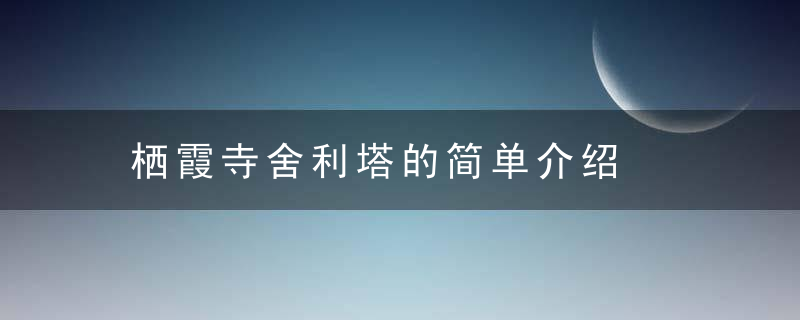 栖霞寺舍利塔的简单介绍